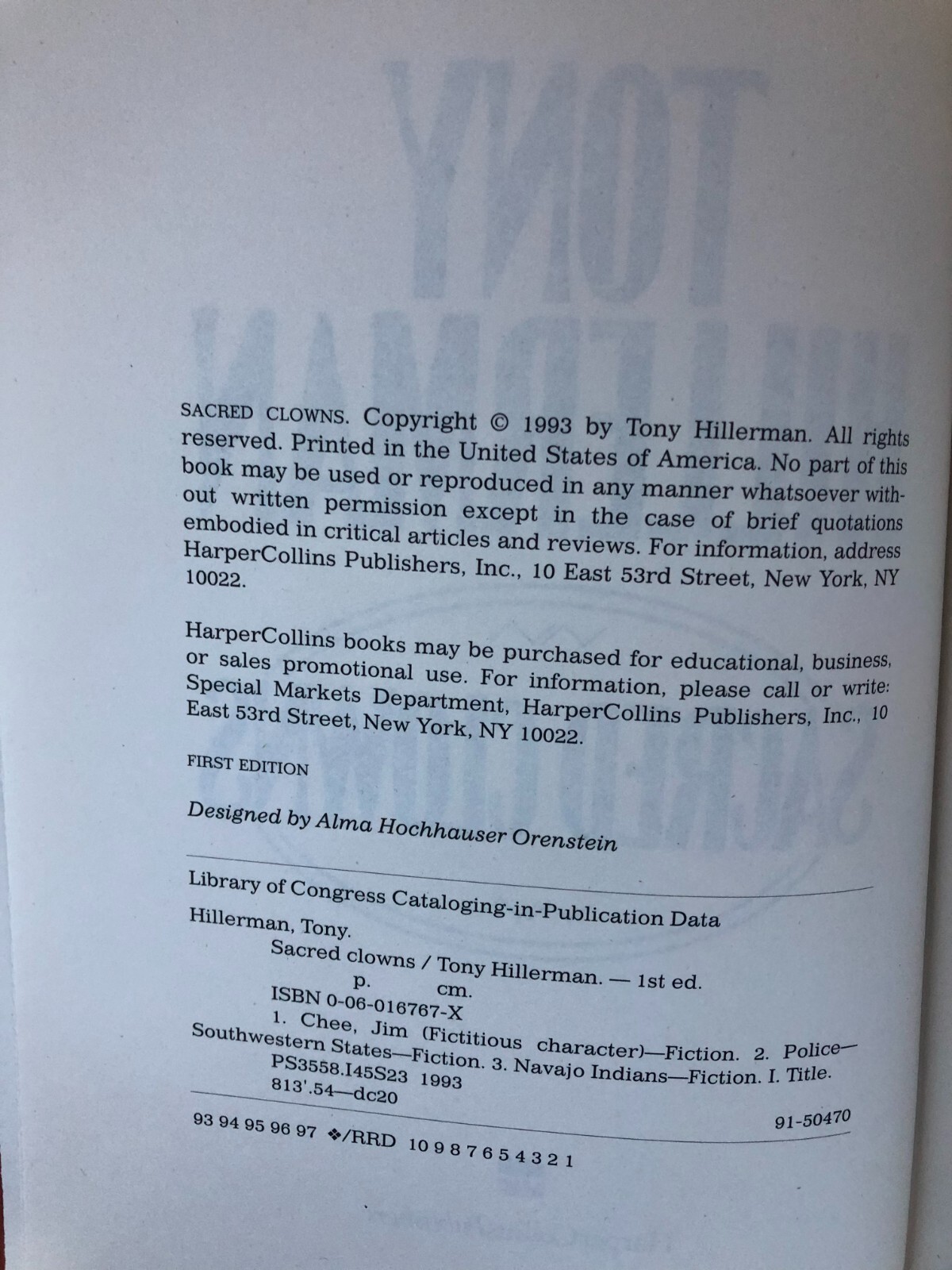 SACRED CLOWNS. Copyright © 1993 by Tony Hillerman. All rights reserved. Printed in the United States of America. No part of this book may be used or reproduced in any manner whatsoever without written permission except in the case of brief quotations embodied in critical articles and reviews. For information, address HarperCollins Publishers, Inc., 10 East 53rd Street, New York, NY 10022.

HarperCollins books may be purchased for educational, business, or sales promotional use. For information, please call or write: Special Markets Department, HarperCollins Publishers, Inc., 10 East 53rd Street, New York, NY 10022.

FIRST EDITION

Designed by Alma Hochhauser Orenstein

Library of Congress Cataloging-in-Publication Data

Hillerman, Tony.
Sacred clowns / Tony Hillerman. — 1st ed.
p. cm.
ISBN 0-06-016767-X
1. Chee, Jim (Fictitious character)—Fiction. 2. Police—Southwestern States—Fiction. 3. Navajo Indians—Fiction. I. Title.
PS3558.I45S23 1993
813'.54—dc20

91-50470

93 94 95 96 97 ❖/RRD 10 9 8 7 6 5 4 3 2 1